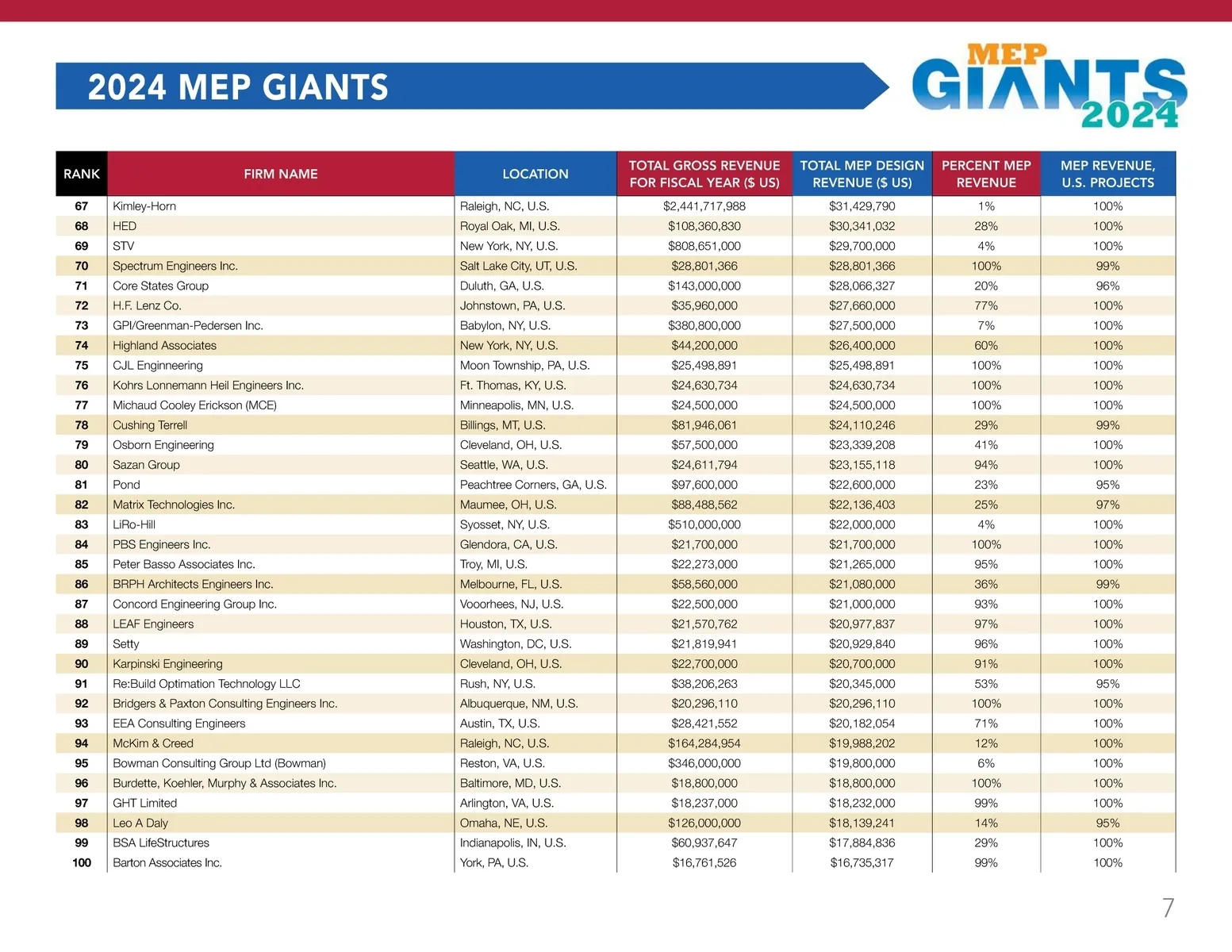 2024 MEP GIANTS

MEP GIANTS 2024

| RANK | FIRM NAME | LOCATION | TOTAL GROSS REVENUE FOR FISCAL YEAR ($ US) | TOTAL MEP DESIGN REVENUE ($ US) | PERCENT MEP REVENUE | MEP REVENUE, U.S. PROJECTS |
|---|---|---|---|---|---|---|
| 67 | Kimley-Horn | Raleigh, NC, U.S. | $2,441,717,988 | $31,429,790 | 1% | 100% |
| 68 | HED | Royal Oak, MI, U.S. | $108,360,830 | $30,341,032 | 28% | 100% |
| 69 | STV | New York, NY, U.S. | $808,651,000 | $29,700,000 | 4% | 100% |
| 70 | Spectrum Engineers Inc. | Salt Lake City, UT, U.S. | $28,801,366 | $28,801,366 | 100% | 99% |
| 71 | Core States Group | Duluth, GA, U.S. | $143,000,000 | $28,066,327 | 20% | 96% |
| 72 | H.F. Lenz Co. | Johnstown, PA, U.S. | $35,960,000 | $27,660,000 | 77% | 100% |
| 73 | GPI/Greenman-Pedersen Inc. | Babylon, NY, U.S. | $380,800,000 | $27,500,000 | 7% | 100% |
| 74 | Highland Associates | New York, NY, U.S. | $44,200,000 | $26,400,000 | 60% | 100% |
| 75 | CJL Enginneering | Moon Township, PA, U.S. | $25,498,891 | $25,498,891 | 100% | 100% |
| 76 | Kohrs Lonnemann Heil Engineers Inc. | Ft. Thomas, KY, U.S. | $24,630,734 | $24,630,734 | 100% | 100% |
| 77 | Michaud Cooley Erickson (MCE) | Minneapolis, MN, U.S. | $24,500,000 | $24,500,000 | 100% | 100% |
| 78 | Cushing Terrell | Billings, MT, U.S. | $81,946,061 | $24,110,246 | 29% | 99% |
| 79 | Osborn Engineering | Cleveland, OH, U.S. | $57,500,000 | $23,339,208 | 41% | 100% |
| 80 | Sazan Group | Seattle, WA, U.S. | $24,611,794 | $23,155,118 | 94% | 100% |
| 81 | Pond | Peachtree Corners, GA, U.S. | $97,600,000 | $22,600,000 | 23% | 95% |
| 82 | Matrix Technologies Inc. | Maumee, OH, U.S. | $88,488,562 | $22,136,403 | 25% | 97% |
| 83 | LiRo-Hill | Syosset, NY, U.S. | $510,000,000 | $22,000,000 | 4% | 100% |
| 84 | PBS Engineers Inc. | Glendora, CA, U.S. | $21,700,000 | $21,700,000 | 100% | 100% |
| 85 | Peter Basso Associates Inc. | Troy, MI, U.S. | $22,273,000 | $21,265,000 | 95% | 100% |
| 86 | BRPH Architects Engineers Inc. | Melbourne, FL, U.S. | $58,560,000 | $21,080,000 | 36% | 99% |
| 87 | Concord Engineering Group Inc. | Vooorhees, NJ, U.S. | $22,500,000 | $21,000,000 | 93% | 100% |
| 88 | LEAF Engineers | Houston, TX, U.S. | $21,570,762 | $20,977,837 | 97% | 100% |
| 89 | Setty | Washington, DC, U.S. | $21,819,941 | $20,929,840 | 96% | 100% |
| 90 | Karpinski Engineering | Cleveland, OH, U.S. | $22,700,000 | $20,700,000 | 91% | 100% |
| 91 | Re:Build Optimation Technology LLC | Rush, NY, U.S. | $38,206,263 | $20,345,000 | 53% | 95% |
| 92 | Bridgers & Paxton Consulting Engineers Inc. | Albuquerque, NM, U.S. | $20,296,110 | $20,296,110 | 100% | 100% |
| 93 | EEA Consulting Engineers | Austin, TX, U.S. | $28,421,552 | $20,182,054 | 71% | 100% |
| 94 | McKim & Creed | Raleigh, NC, U.S. | $164,284,954 | $19,988,202 | 12% | 100% |
| 95 | Bowman Consulting Group Ltd (Bowman) | Reston, VA, U.S. | $346,000,000 | $19,800,000 | 6% | 100% |
| 96 | Burdette, Koehler, Murphy & Associates Inc. | Baltimore, MD, U.S. | $18,800,000 | $18,800,000 | 100% | 100% |
| 97 | GHT Limited | Arlington, VA, U.S. | $18,237,000 | $18,232,000 | 99% | 100% |
| 98 | Leo A Daly | Omaha, NE, U.S. | $126,000,000 | $18,139,241 | 14% | 95% |
| 99 | BSA LifeStructures | Indianapolis, IN, U.S. | $60,937,647 | $17,884,836 | 29% | 100% |
| 100 | Barton Associates Inc. | York, PA, U.S. | $16,761,526 | $16,735,317 | 99% | 100% |

7